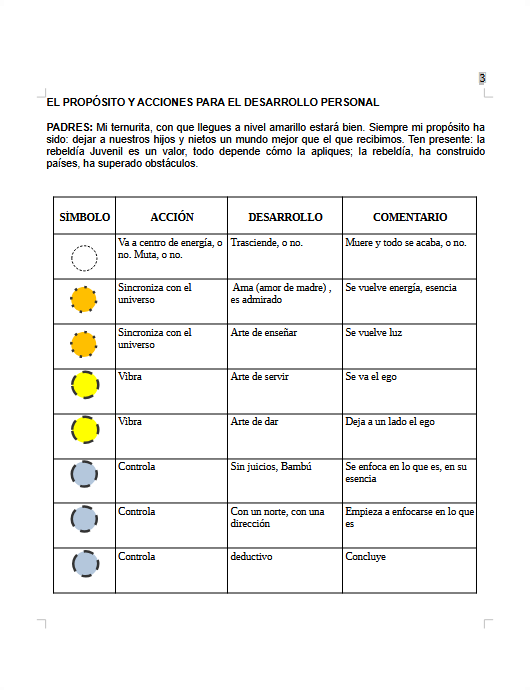 3

EL PROPÓSITO Y ACCIONES PARA EL DESARROLLO PERSONAL

PADRES: Mi ternurita, con que llegues a nivel amarillo estará bien. Siempre mi propósito ha sido: dejar a nuestros hijos y nietos un mundo mejor que el que recibimos. Ten presente: la rebeldía Juvenil es un valor, todo depende cómo la apliques; la rebeldía, ha construido países, ha superado obstáculos.

| SÍMBOLO | ACCIÓN | DESARROLLO | COMENTARIO |
|---|---|---|---|
| | Va a centro de energía, o no. Muta, o no. | Trasciende, o no. | Muere y todo se acaba, o no. |
| | Sincroniza con el universo | Ama (amor de madre) , es admirado | Se vuelve energía, esencia |
| | Sincroniza con el universo | Arte de enseñar | Se vuelve luz |
| | Vibra | Arte de servir | Se va el ego |
| | Vibra | Arte de dar | Deja a un lado el ego |
| | Controla | Sin juicios, Bambú | Se enfoca en lo que es, en su esencia |
| | Controla | Con un norte, con una dirección | Empieza a enfocarse en lo que es |
| | Controla | deductivo | Concluye |